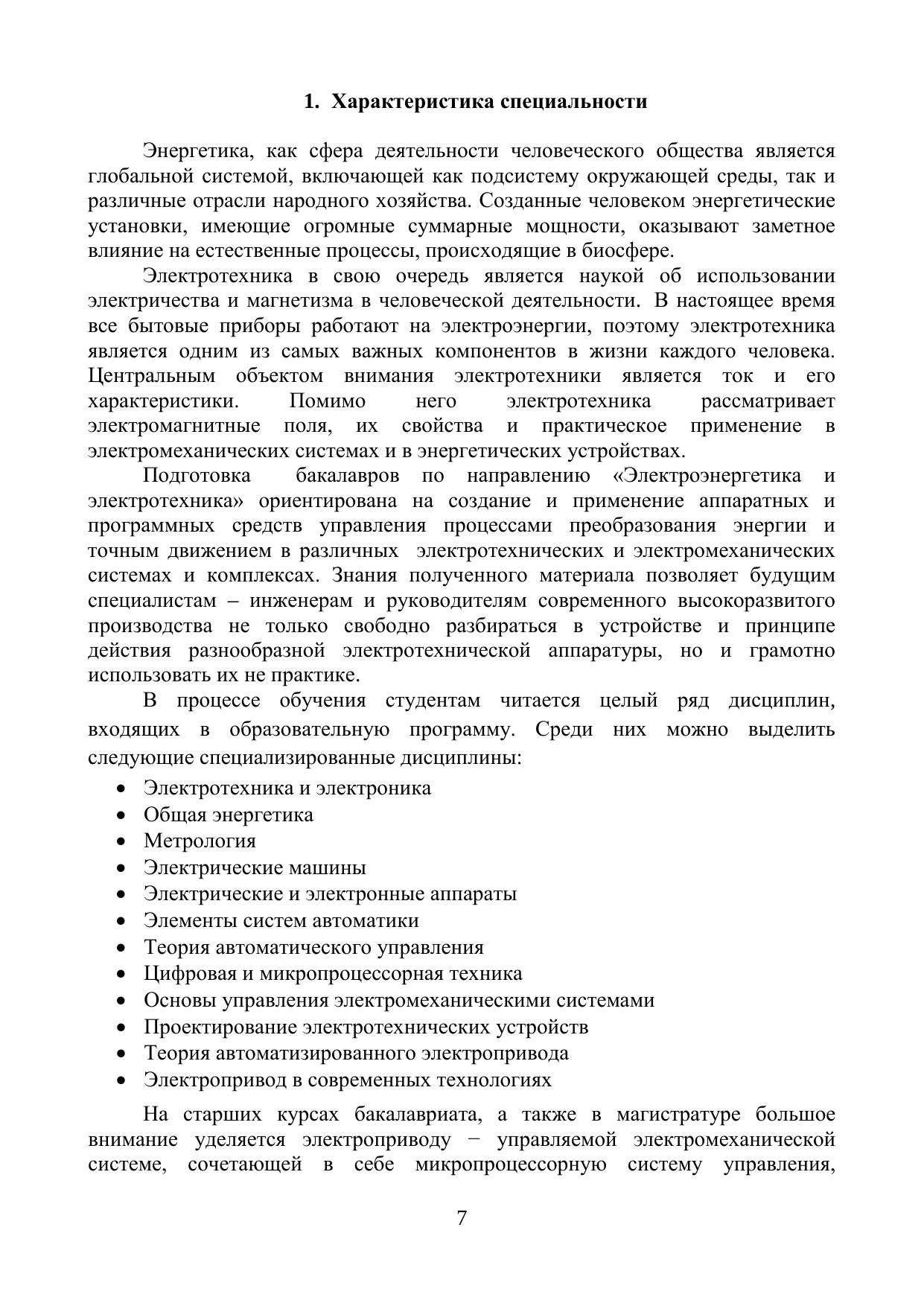 1. Характеристика специальности

Энергетика, как сфера деятельности человеческого общества является глобальной системой, включающей как подсистему окружающей среды, так и различные отрасли народного хозяйства. Созданные человеком энергетические установки, имеющие огромные суммарные мощности, оказывают заметное влияние на естественные процессы, происходящие в биосфере.

Электротехника в свою очередь является наукой об использовании электричества и магнетизма в человеческой деятельности. В настоящее время все бытовые приборы работают на электроэнергии, поэтому электротехника является одним из самых важных компонентов в жизни каждого человека. Центральным объектом внимания электротехники является ток и его характеристики. Помимо него электротехника рассматривает электромагнитные поля, их свойства и практическое применение в электромеханических системах и в энергетических устройствах.

Подготовка бакалавров по направлению «Электроэнергетика и электротехника» ориентирована на создание и применение аппаратных и программных средств управления процессами преобразования энергии и точным движением в различных электротехнических и электромеханических системах и комплексах. Знания полученного материала позволяет будущим специалистам – инженерам и руководителям современного высокоразвитого производства не только свободно разбираться в устройстве и принципе действия разнообразной электротехнической аппаратуры, но и грамотно использовать их не практике.

В процессе обучения студентам читается целый ряд дисциплин, входящих в образовательную программу. Среди них можно выделить следующие специализированные дисциплины:

• Электротехника и электроника
• Общая энергетика
• Метрология
• Электрические машины
• Электрические и электронные аппараты
• Элементы систем автоматики
• Теория автоматического управления
• Цифровая и микропроцессорная техника
• Основы управления электромеханическими системами
• Проектирование электротехнических устройств
• Теория автоматизированного электропривода
• Электропривод в современных технологиях

На старших курсах бакалавриата, а также в магистратуре большое внимание уделяется электроприводу − управляемой электромеханической системе, сочетающей в себе микропроцессорную систему управления,

7